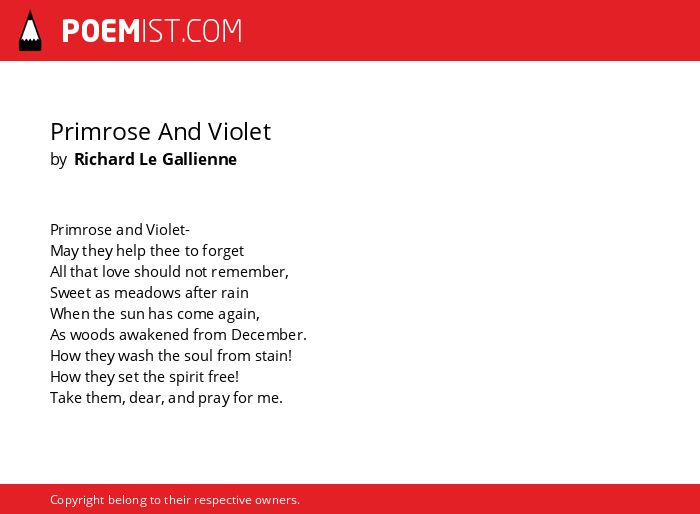 POEMIST.COM

Primrose And Violet
by Richard Le Gallienne

Primrose and Violet-
May they help thee to forget
All that love should not remember,
Sweet as meadows after rain
When the sun has come again,
As woods awakened from December.
How they wash the soul from stain!
How they set the spirit free!
Take them, dear, and pray for me.

Copyright belong to their respective owners.